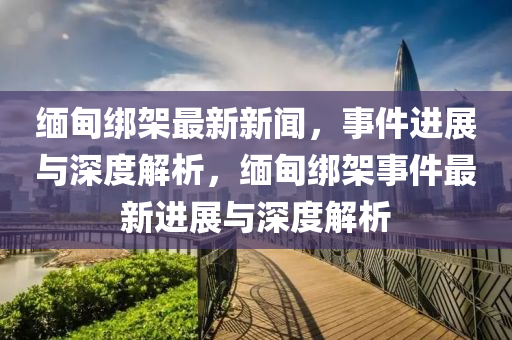 缅甸绑架最新新闻，事件进展与深度解析，缅甸绑架事件最新进展与深度解析